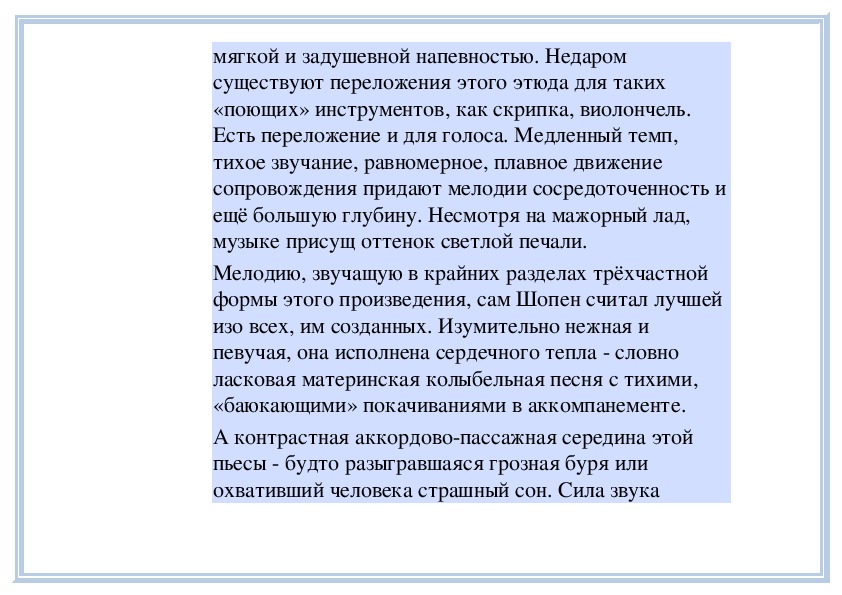 мягкой и задушевной напевностью. Недаром существуют переложения этого этюда для таких «поющих» инструментов, как скрипка, виолончель. Есть переложение и для голоса. Медленный темп, тихое звучание, равномерное, плавное движение сопровождения придают мелодии сосредоточенность и ещё большую глубину. Несмотря на мажорный лад, музыке присущ оттенок светлой печали.

Мелодию, звучащую в крайних разделах трёхчастной формы этого произведения, сам Шопен считал лучшей изо всех, им созданных. Изумительно нежная и певучая, она исполнена сердечного тепла - словно ласковая материнская колыбельная песня с тихими, «баюкающими» покачиваниями в аккомпанементе.

А контрастная аккордово-пассажная середина этой пьесы - будто разыгравшаяся грозная буря или охвативший человека страшный сон. Сила звука